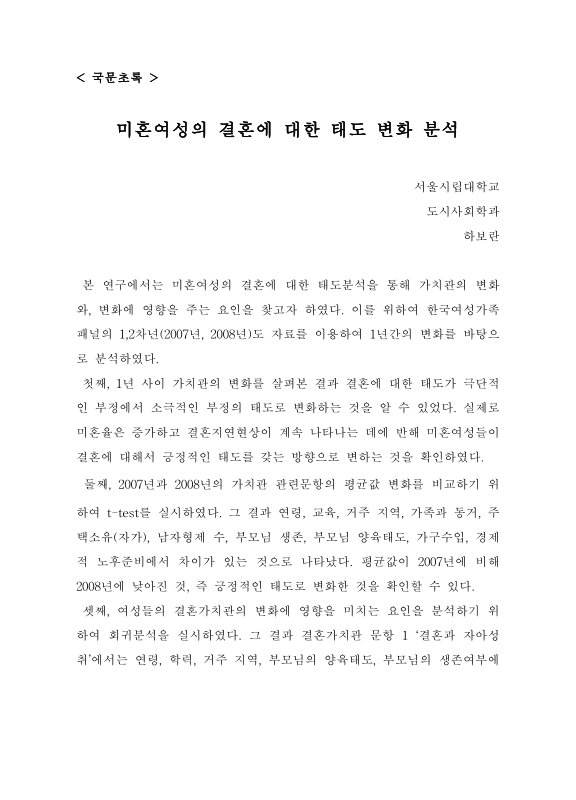 < 국문초록 >

미혼여성의 결혼에 대한 태도 변화 분석

서울시립대학교
도시사회학과
하보란

본 연구에서는 미혼여성의 결혼에 대한 태도분석을 통해 가치관의 변화와, 변화에 영향을 주는 요인을 찾고자 하였다. 이를 위하여 한국여성가족패널의 1,2차년(2007년, 2008년)도 자료를 이용하여 1년간의 변화를 바탕으로 분석하였다.

첫째, 1년 사이 가치관의 변화를 살펴본 결과 결혼에 대한 태도가 극단적인 부정에서 소극적인 부정의 태도로 변화하는 것을 알 수 있었다. 실제로 미혼율은 증가하고 결혼지연현상이 계속 나타나는 데에 반해 미혼여성들이 결혼에 대해서 긍정적인 태도를 갖는 방향으로 변하는 것을 확인하였다.

둘째, 2007년과 2008년의 가치관 관련문항의 평균값 변화를 비교하기 위하여 t-test를 실시하였다. 그 결과 연령, 교육, 거주 지역, 가족과 동거, 주택소유(자가), 남자형제 수, 부모님 생존, 부모님 양육태도, 가구수입, 경제적 노후준비에서 차이가 있는 것으로 나타났다. 평균값이 2007년에 비해 2008년에 낮아진 것, 즉 긍정적인 태도로 변화한 것을 확인할 수 있다.

셋째, 여성들의 결혼가치관의 변화에 영향을 미치는 요인을 분석하기 위하여 회귀분석을 실시하였다. 그 결과 결혼가치관 문항 1 '결혼과 자아성취'에서는 연령, 학력, 거주 지역, 부모님의 양육태도, 부모님의 생존여부에